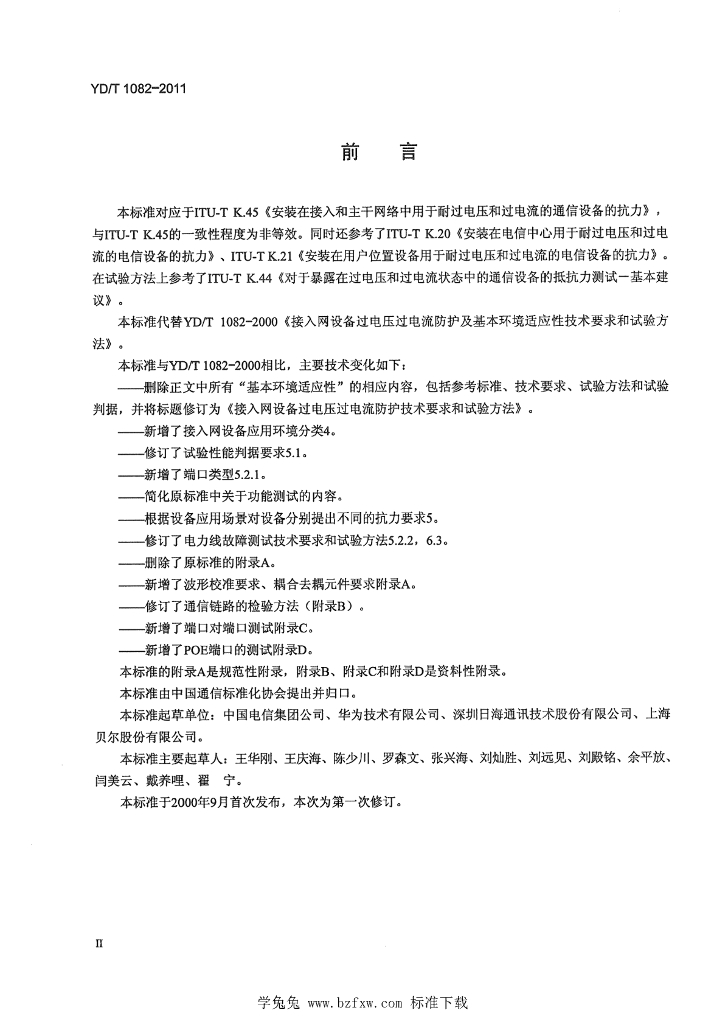 YD/T 1082-2011

前言

本标准对应于ITU-T K.45《安装在接入和主干网络中用于耐过电压和过电流的通信设备的抗力》，与ITU-T K.45的一致性程度为非等效。同时还参考了ITU-T K.20《安装在电信中心用于耐过电压和过电流的电信设备的抗力》、ITU-T K.21《安装在用户位置设备用于耐过电压和过电流的电信设备的抗力》。在试验方法上参考了ITU-T K.44《对于暴露在过电压和过电流状态中的通信设备的抵抗力测试－基本建议》。

本标准代替YD/T 1082-2000《接入网设备过电压过电流防护及基本环境适应性技术要求和试验方法》。

本标准与YD/T 1082-2000相比，主要技术变化如下：

——删除正文中所有“基本环境适应性”的相应内容，包括参考标准、技术要求、试验方法和试验判据，并将标题修订为《接入网设备过电压过电流防护技术要求和试验方法》。

——新增了接入网设备应用环境分类4。

——修订了试验性能判据要求5.1。

——新增了端口类型5.2.1。

——简化原标准中关于功能测试的内容。

——根据设备应用场景对设备分别提出不同的抗力要求5。

——修订了电力线故障测试技术要求和试验方法5.2.2，6.3。

——删除了原标准的附录A。

——新增了波形校准要求、耦合去耦元件要求附录A。

——修订了通信链路的检验方法（附录B）。

——新增了端口对端口测试附录C。

——新增了POE端口的测试附录D。

本标准的附录A是规范性附录，附录B、附录C和附录D是资料性附录。

本标准由中国通信标准化协会提出并归口。

本标准起草单位：中国电信集团公司、华为技术有限公司、深圳日海通讯技术股份有限公司、上海贝尔股份有限公司。

本标准主要起草人：王华刚、王庆海、陈少川、罗森文、张兴海、刘灿胜、刘远见、刘殿铭、余平放、闫美云、戴养哩、翟 宁。

本标准于2000年9月首次发布，本次为第一次修订。

II

学兔兔 www.bzfxw.com 标准下载